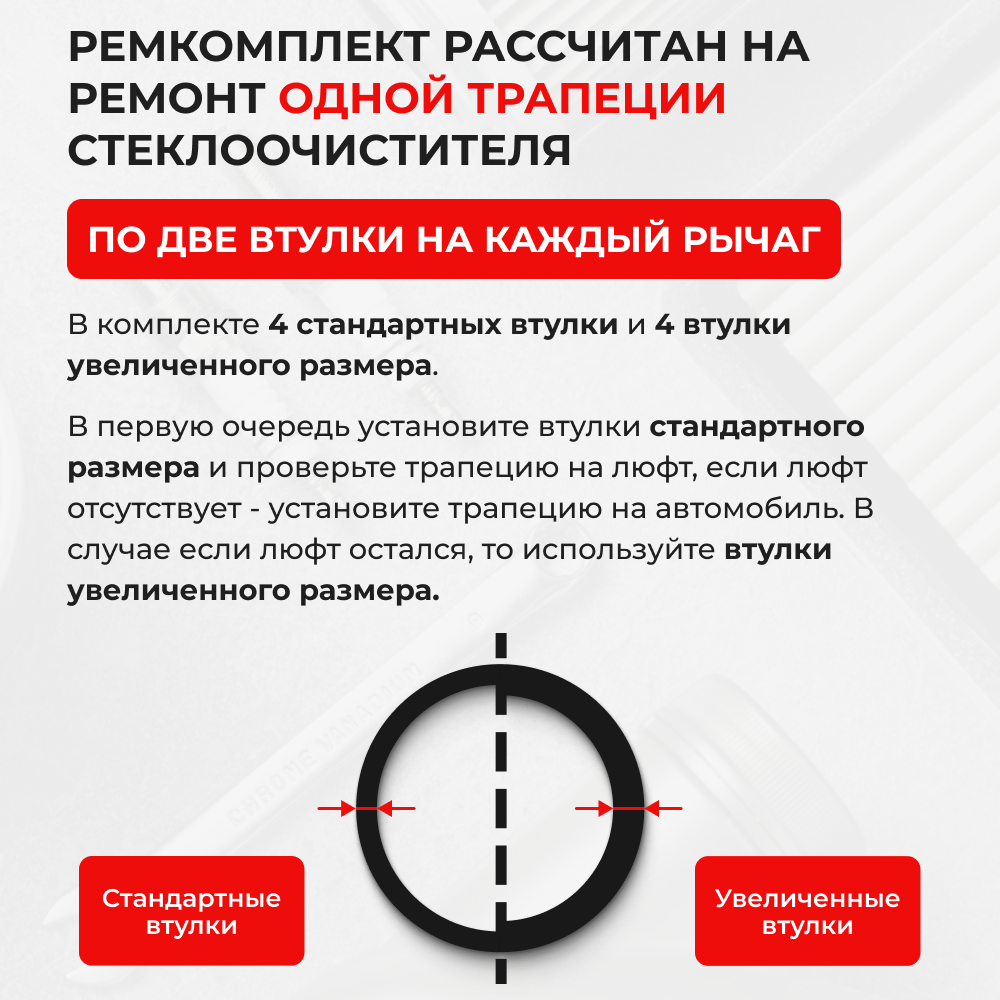 РЕМКОМПЛЕКТ РАССЧИТАН НА РЕМОНТ ОДНОЙ ТРАПЕЦИИ СТЕКЛООЧИСТИТЕЛЯ

ПО ДВЕ ВТУЛКИ НА КАЖДЫЙ РЫЧАГ

В комплекте 4 стандартных втулки и 4 втулки увеличенного размера.

В первую очередь установите втулки стандартного размера и проверьте трапецию на люфт, если люфт отсутствует - установите трапецию на автомобиль. В случае если люфт остался, то используйте втулки увеличенного размера.

Стандартные втулки

Увеличенные втулки